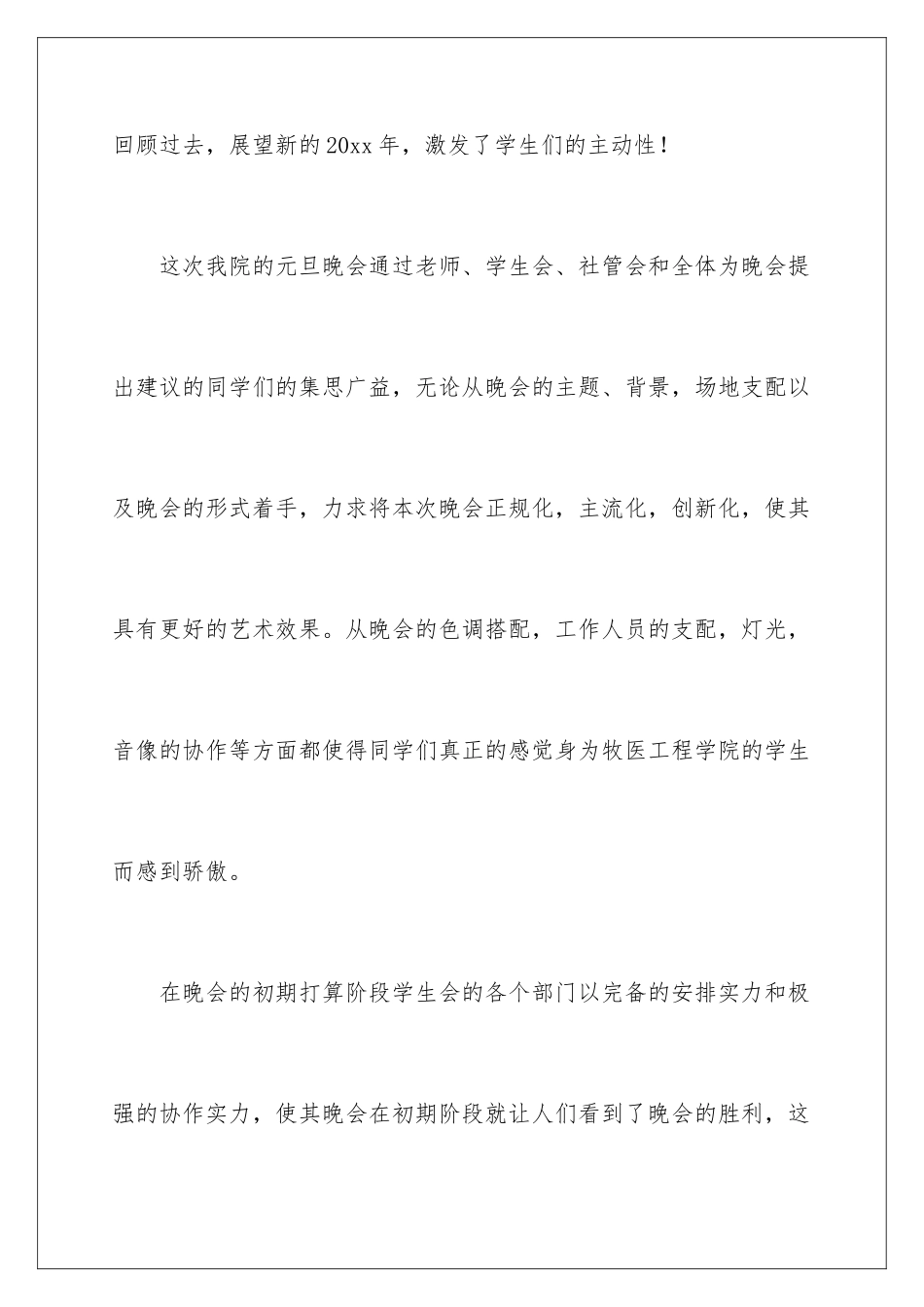 回顾过去，展望新的20xx年，激发了学生们的主动性！

这次我院的元旦晚会通过老师、学生会、社管会和全体为晚会提出建议的同学们的集思广益，无论从晚会的主题、背景，场地支配以及晚会的形式着手，力求将本次晚会正规化，主流化，创新化，使其具有更好的艺术效果。从晚会的色调搭配，工作人员的支配，灯光，音像的协作等方面都使得同学们真正的感觉身为牧医工程学院的学生而感到骄傲。

在晚会的初期打算阶段学生会的各个部门以完备的安排实力和极强的协作实力，使其晚会在初期阶段就让人们看到了晚会的胜利，这